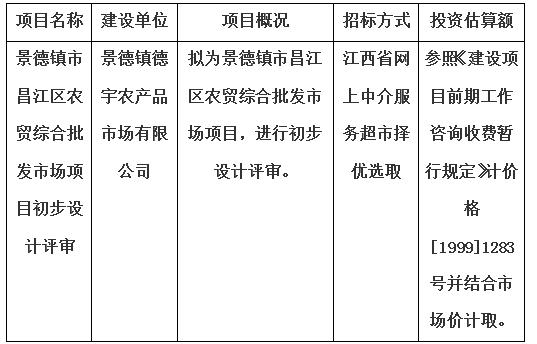 | 项目名称 | 建设单位 | 项目概况 | 招标方式 | 投资估算额 |
|---|---|---|---|---|
| 景德镇市昌江区农贸综合批发市场项目初步设计评审 | 景德镇德宇农产品市场有限公司 | 拟为景德镇市昌江区农贸综合批发市场项目，进行初步设计评审。 | 江西省网上中介服务超市择优选取 | 参照《建设项目前期工作咨询收费暂行规定》计价格[1999]1283号并结合市场价计取。 |